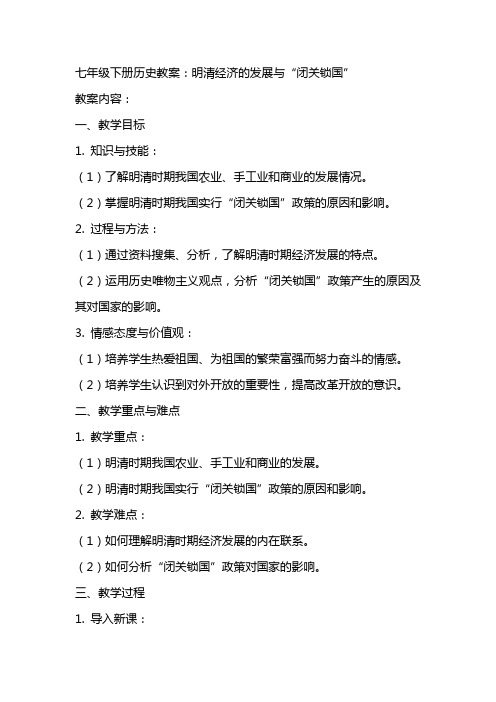 七年级下册历史教案：明清经济的发展与“闭关锁国”

教案内容：

一、教学目标

1. 知识与技能：

（1）了解明清时期我国农业、手工业和商业的发展情况。

（2）掌握明清时期我国实行“闭关锁国”政策的原因和影响。

2. 过程与方法：

（1）通过资料搜集、分析，了解明清时期经济发展的特点。

（2）运用历史唯物主义观点，分析“闭关锁国”政策产生的原因及其对国家的影响。

3. 情感态度与价值观：

（1）培养学生热爱祖国、为祖国的繁荣富强而努力奋斗的情感。

（2）培养学生认识到对外开放的重要性，提高改革开放的意识。

二、教学重点与难点

1. 教学重点：

（1）明清时期我国农业、手工业和商业的发展。

（2）明清时期我国实行“闭关锁国”政策的原因和影响。

2. 教学难点：

（1）如何理解明清时期经济发展的内在联系。

（2）如何分析“闭关锁国”政策对国家的影响。

三、教学过程

1. 导入新课：